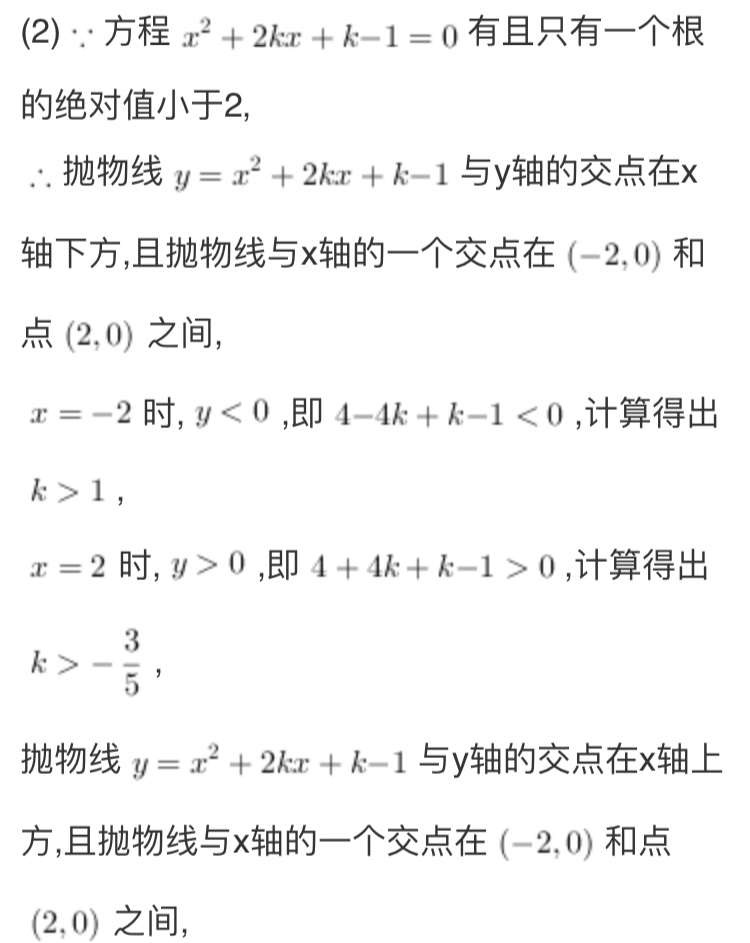 (2) $\because$ 方程 $x^2+2kx+k-1=0$ 有且只有一个根的绝对值小于2,

$\therefore$ 抛物线 $y=x^2+2kx+k-1$ 与y轴的交点在x轴下方,且抛物线与x轴的一个交点在 $(-2,0)$ 和点 $(2,0)$ 之间,

$x=-2$ 时, $y<0$ ,即 $4-4k+k-1<0$ ,计算得出 $k>1$ ,

$x=2$ 时, $y>0$ ,即 $4+4k+k-1>0$ ,计算得出 $k>-\frac{3}{5}$ ,

抛物线 $y=x^2+2kx+k-1$ 与y轴的交点在x轴上方,且抛物线与x轴的一个交点在 $(-2,0)$ 和点 $(2,0)$ 之间,